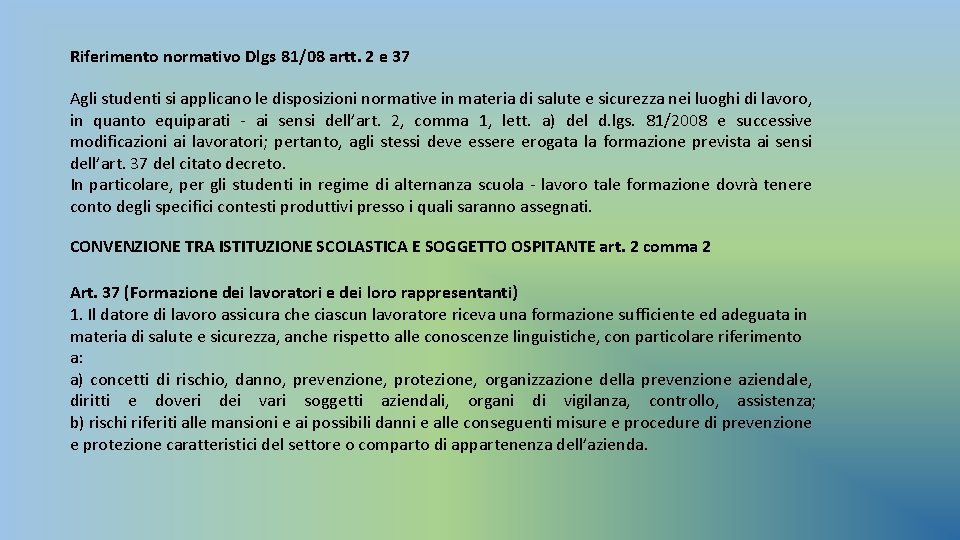 Riferimento normativo Dlgs 81/08 artt. 2 e 37

Agli studenti si applicano le disposizioni normative in materia di salute e sicurezza nei luoghi di lavoro, in quanto equiparati - ai sensi dell'art. 2, comma 1, lett. a) del d.lgs. 81/2008 e successive modificazioni ai lavoratori; pertanto, agli stessi deve essere erogata la formazione prevista ai sensi dell'art. 37 del citato decreto.
In particolare, per gli studenti in regime di alternanza scuola - lavoro tale formazione dovrà tenere conto degli specifici contesti produttivi presso i quali saranno assegnati.

CONVENZIONE TRA ISTITUZIONE SCOLASTICA E SOGGETTO OSPITANTE art. 2 comma 2

Art. 37 (Formazione dei lavoratori e dei loro rappresentanti)
1. Il datore di lavoro assicura che ciascun lavoratore riceva una formazione sufficiente ed adeguata in materia di salute e sicurezza, anche rispetto alle conoscenze linguistiche, con particolare riferimento a:
a) concetti di rischio, danno, prevenzione, protezione, organizzazione della prevenzione aziendale, diritti e doveri dei vari soggetti aziendali, organi di vigilanza, controllo, assistenza;
b) rischi riferiti alle mansioni e ai possibili danni e alle conseguenti misure e procedure di prevenzione e protezione caratteristici del settore o comparto di appartenenza dell'azienda.